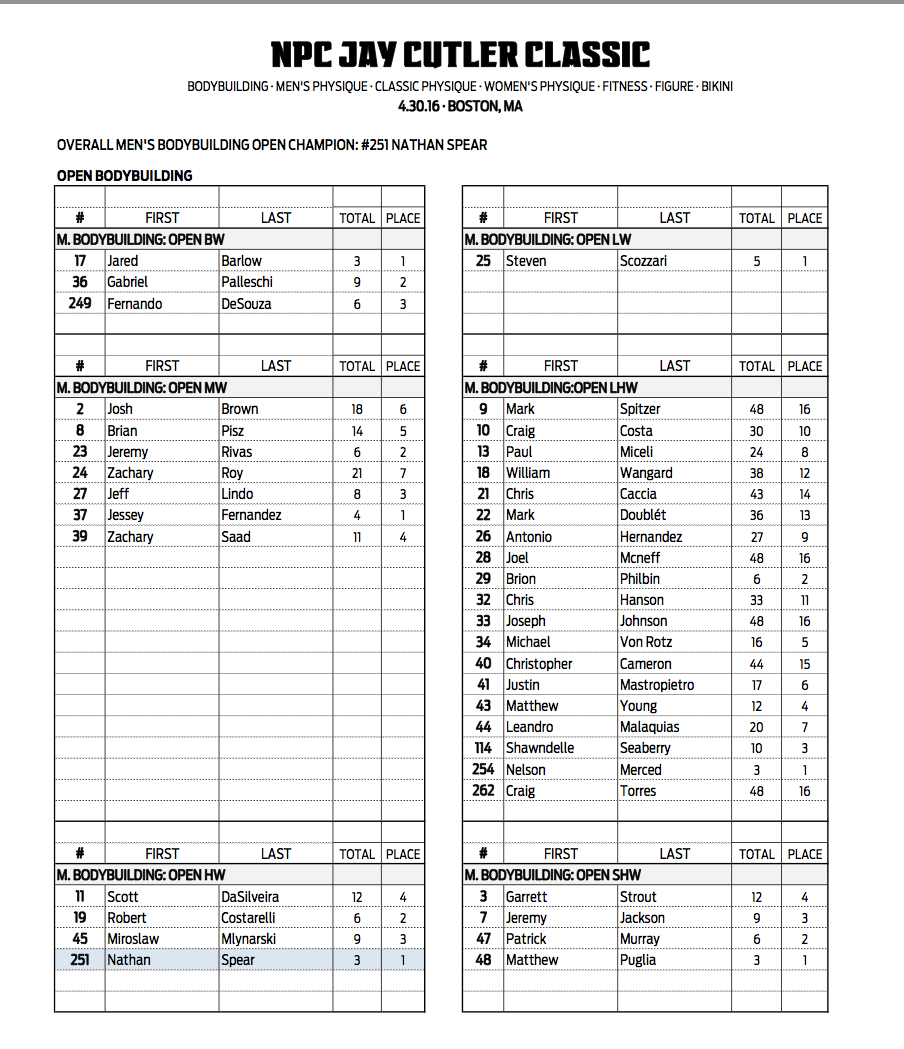 NPC JAY CUTLER CLASSIC

BODYBUILDING · MEN'S PHYSIQUE · CLASSIC PHYSIQUE · WOMEN'S PHYSIQUE · FITNESS · FIGURE · BIKINI
4.30.16 · BOSTON, MA

OVERALL MEN'S BODYBUILDING OPEN CHAMPION: #251 NATHAN SPEAR

OPEN BODYBUILDING

| # | FIRST | LAST | TOTAL | PLACE |
|---|---|---|---|---|
| M. BODYBUILDING: OPEN BW | | | | |
| 17 | Jared | Barlow | 3 | 1 |
| 36 | Gabriel | Palleschi | 9 | 2 |
| 249 | Fernando | DeSouza | 6 | 3 |

| # | FIRST | LAST | TOTAL | PLACE |
|---|---|---|---|---|
| M. BODYBUILDING: OPEN MW | | | | |
| 2 | Josh | Brown | 18 | 6 |
| 8 | Brian | Pisz | 14 | 5 |
| 23 | Jeremy | Rivas | 6 | 2 |
| 24 | Zachary | Roy | 21 | 7 |
| 27 | Jeff | Lindo | 8 | 3 |
| 37 | Jessey | Fernandez | 4 | 1 |
| 39 | Zachary | Saad | 11 | 4 |

| # | FIRST | LAST | TOTAL | PLACE |
|---|---|---|---|---|
| M. BODYBUILDING: OPEN HW | | | | |
| 11 | Scott | DaSilveira | 12 | 4 |
| 19 | Robert | Costarelli | 6 | 2 |
| 45 | Miroslaw | Mlynarski | 9 | 3 |
| 251 | Nathan | Spear | 3 | 1 |

| # | FIRST | LAST | TOTAL | PLACE |
|---|---|---|---|---|
| M. BODYBUILDING: OPEN LW | | | | |
| 25 | Steven | Scozzari | 5 | 1 |

| # | FIRST | LAST | TOTAL | PLACE |
|---|---|---|---|---|
| M. BODYBUILDING:OPEN LHW | | | | |
| 9 | Mark | Spitzer | 48 | 16 |
| 10 | Craig | Costa | 30 | 10 |
| 13 | Paul | Miceli | 24 | 8 |
| 18 | William | Wangard | 38 | 12 |
| 21 | Chris | Caccia | 43 | 14 |
| 22 | Mark | Doublét | 36 | 13 |
| 26 | Antonio | Hernandez | 27 | 9 |
| 28 | Joel | Mcneff | 48 | 16 |
| 29 | Brion | Philbin | 6 | 2 |
| 32 | Chris | Hanson | 33 | 11 |
| 33 | Joseph | Johnson | 48 | 16 |
| 34 | Michael | Von Rotz | 16 | 5 |
| 40 | Christopher | Cameron | 44 | 15 |
| 41 | Justin | Mastropietro | 17 | 6 |
| 43 | Matthew | Young | 12 | 4 |
| 44 | Leandro | Malaquias | 20 | 7 |
| 114 | Shawndelle | Seaberry | 10 | 3 |
| 254 | Nelson | Merced | 3 | 1 |
| 262 | Craig | Torres | 48 | 16 |

| # | FIRST | LAST | TOTAL | PLACE |
|---|---|---|---|---|
| M. BODYBUILDING: OPEN SHW | | | | |
| 3 | Garrett | Strout | 12 | 4 |
| 7 | Jeremy | Jackson | 9 | 3 |
| 47 | Patrick | Murray | 6 | 2 |
| 48 | Matthew | Puglia | 3 | 1 |